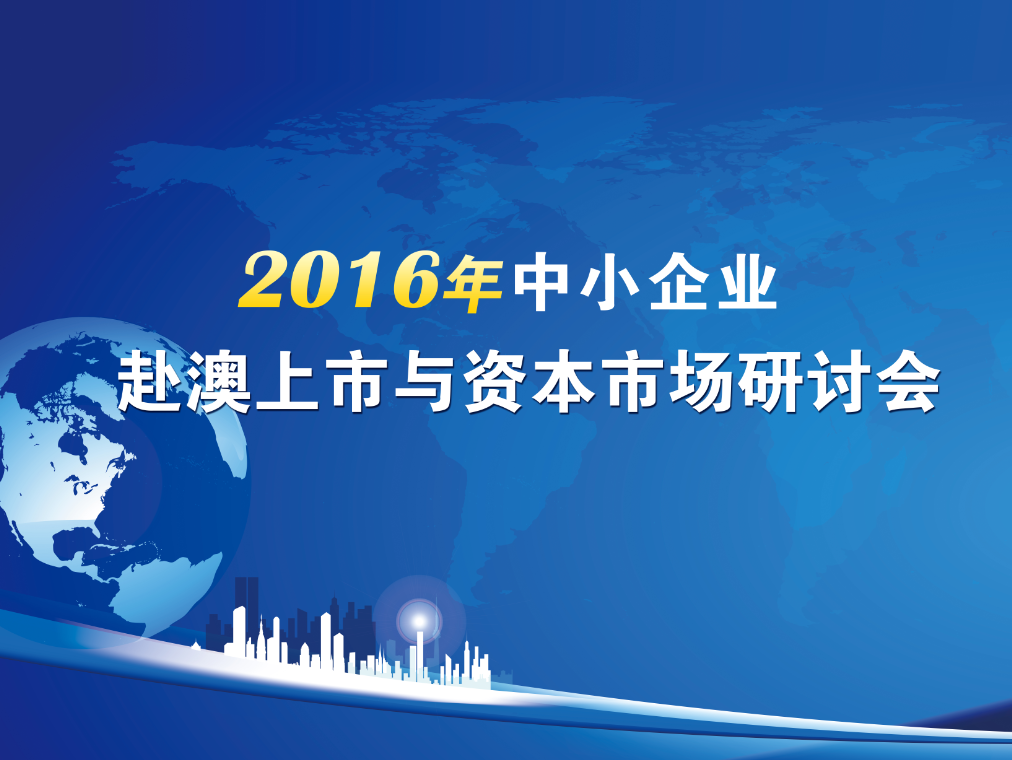 2016年中小企业
赴澳上市与资本市场研讨会